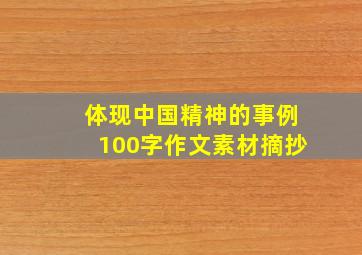 体现中国精神的事例
100字作文素材摘抄